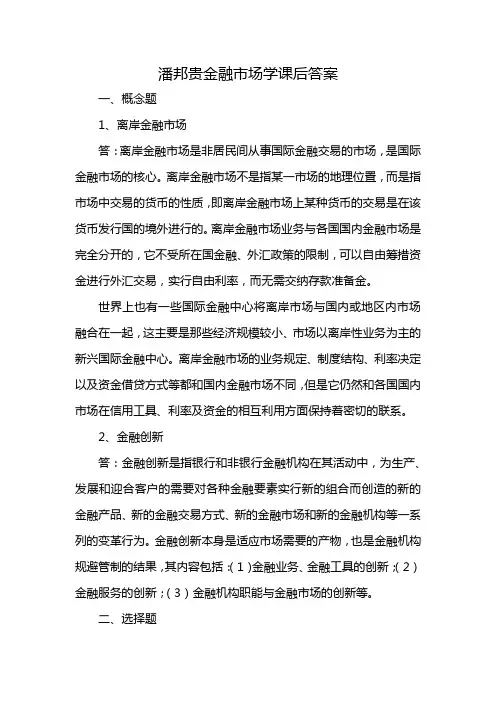 潘邦贵金融市场学课后答案

一、概念题

1、离岸金融市场

答：离岸金融市场是非居民间从事国际金融交易的市场，是国际金融市场的核心。离岸金融市场不是指某一市场的地理位置，而是指市场中交易的货币的性质，即离岸金融市场上某种货币的交易是在该货币发行国的境外进行的。离岸金融市场业务与各国国内金融市场是完全分开的，它不受所在国金融、外汇政策的限制，可以自由筹措资金进行外汇交易，实行自由利率，而无需交纳存款准备金。

世界上也有一些国际金融中心将离岸市场与国内或地区内市场融合在一起，这主要是那些经济规模较小、市场以离岸性业务为主的新兴国际金融中心。离岸金融市场的业务规定、制度结构、利率决定以及资金借贷方式等都和国内金融市场不同，但是它仍然和各国国内市场在信用工具、利率及资金的相互利用方面保持着密切的联系。

2、金融创新

答：金融创新是指银行和非银行金融机构在其活动中，为生产、发展和迎合客户的需要对各种金融要素实行新的组合而创造的新的金融产品、新的金融交易方式、新的金融市场和新的金融机构等一系列的变革行为。金融创新本身是适应市场需要的产物，也是金融机构规避管制的结果，其内容包括：（1）金融业务、金融工具的创新；（2）金融服务的创新；（3）金融机构职能与金融市场的创新等。

二、选择题